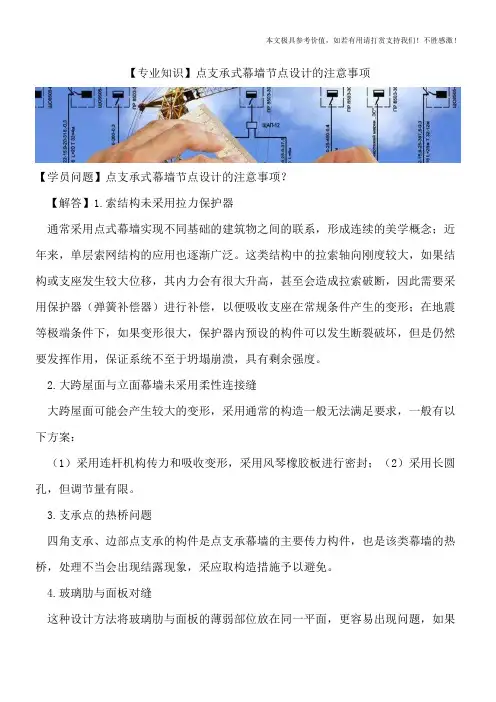 本文极具参考价值，如若有用请打赏支持我们！不胜感激！

【专业知识】点支承式幕墙节点设计的注意事项

【学员问题】点支承式幕墙节点设计的注意事项？

【解答】1.索结构未采用拉力保护器

通常采用点式幕墙实现不同基础的建筑物之间的联系，形成连续的美学概念；近年来，单层索网结构的应用也逐渐广泛。这类结构中的拉索轴向刚度较大，如果结构或支座发生较大位移，其内力会有很大升高，甚至会造成拉索破断，因此需要采用保护器（弹簧补偿器）进行补偿，以便吸收支座在常规条件产生的变形；在地震等极端条件下，如果变形很大，保护器内预设的构件可以发生断裂破坏，但是仍然要发挥作用，保证系统不至于坍塌崩溃，具有剩余强度。

2.大跨屋面与立面幕墙未采用柔性连接缝

大跨屋面可能会产生较大的变形，采用通常的构造一般无法满足要求，一般有以下方案：

（1）采用连杆机构传力和吸收变形，采用风琴橡胶板进行密封；（2）采用长圆孔，但调节量有限。

3.支承点的热桥问题

四角支承、边部点支承的构件是点支承幕墙的主要传力构件，也是该类幕墙的热桥，处理不当会出现结露现象，采应取构造措施予以避免。

4.玻璃肋与面板对缝

这种设计方法将玻璃肋与面板的薄弱部位放在同一平面，更容易出现问题，如果